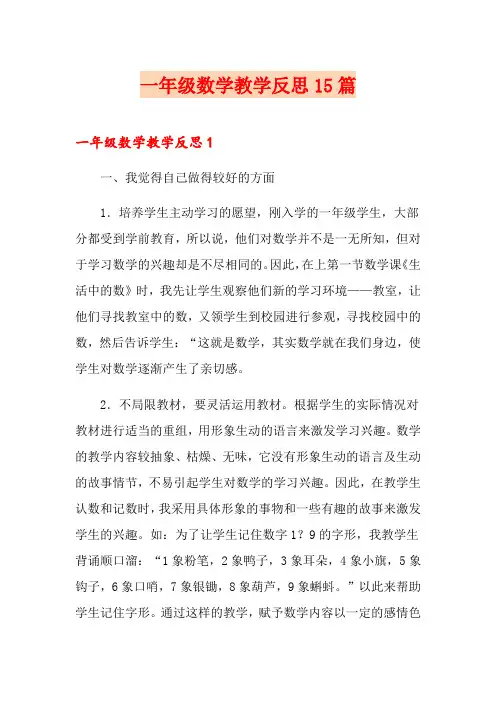 一年级数学教学反思15篇

一年级数学教学反思1

一、我觉得自己做得较好的方面

1．培养学生主动学习的愿望，刚入学的一年级学生，大部分都受到学前教育，所以说，他们对数学并不是一无所知，但对于学习数学的兴趣却是不尽相同的。因此，在上第一节数学课《生活中的数》时，我先让学生观察他们新的学习环境——教室，让他们寻找教室中的数，又领学生到校园进行参观，寻找校园中的数，然后告诉学生：“这就是数学，其实数学就在我们身边，使学生对数学逐渐产生了亲切感。

2．不局限教材，要灵活运用教材。根据学生的实际情况对教材进行适当的重组，用形象生动的语言来激发学习兴趣。数学的教学内容较抽象、枯燥、无味，它没有形象生动的语言及生动的故事情节，不易引起学生对数学的学习兴趣。因此，在教学生认数和记数时，我采用具体形象的事物和一些有趣的故事来激发学生的兴趣。如：为了让学生记住数字1？9的字形，我教学生背诵顺口溜：“1象粉笔，2象鸭子，3象耳朵，4象小旗，5象钩子，6象口哨，7象银锄，8象葫芦，9象蝌蚪。”以此来帮助学生记住字形。通过这样的教学，赋予数学内容以一定的感情色